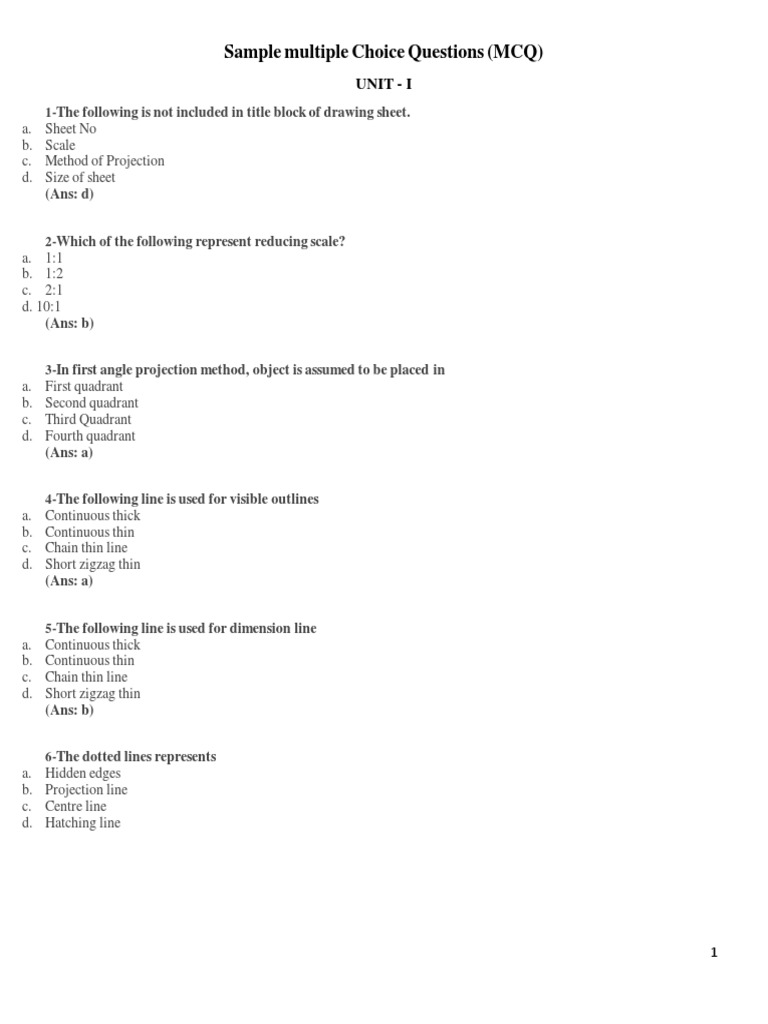 Sample multiple Choice Questions (MCQ)

UNIT - I

1-The following is not included in title block of drawing sheet.
a. Sheet No
b. Scale
c. Method of Projection
d. Size of sheet
(Ans: d)

2-Which of the following represent reducing scale?
a. 1:1
b. 1:2
c. 2:1
d. 10:1
(Ans: b)

3-In first angle projection method, object is assumed to be placed in
a. First quadrant
b. Second quadrant
c. Third Quadrant
d. Fourth quadrant
(Ans: a)

4-The following line is used for visible outlines
a. Continuous thick
b. Continuous thin
c. Chain thin line
d. Short zigzag thin
(Ans: a)

5-The following line is used for dimension line
a. Continuous thick
b. Continuous thin
c. Chain thin line
d. Short zigzag thin
(Ans: b)

6-The dotted lines represents
a. Hidden edges
b. Projection line
c. Centre line
d. Hatching line

1